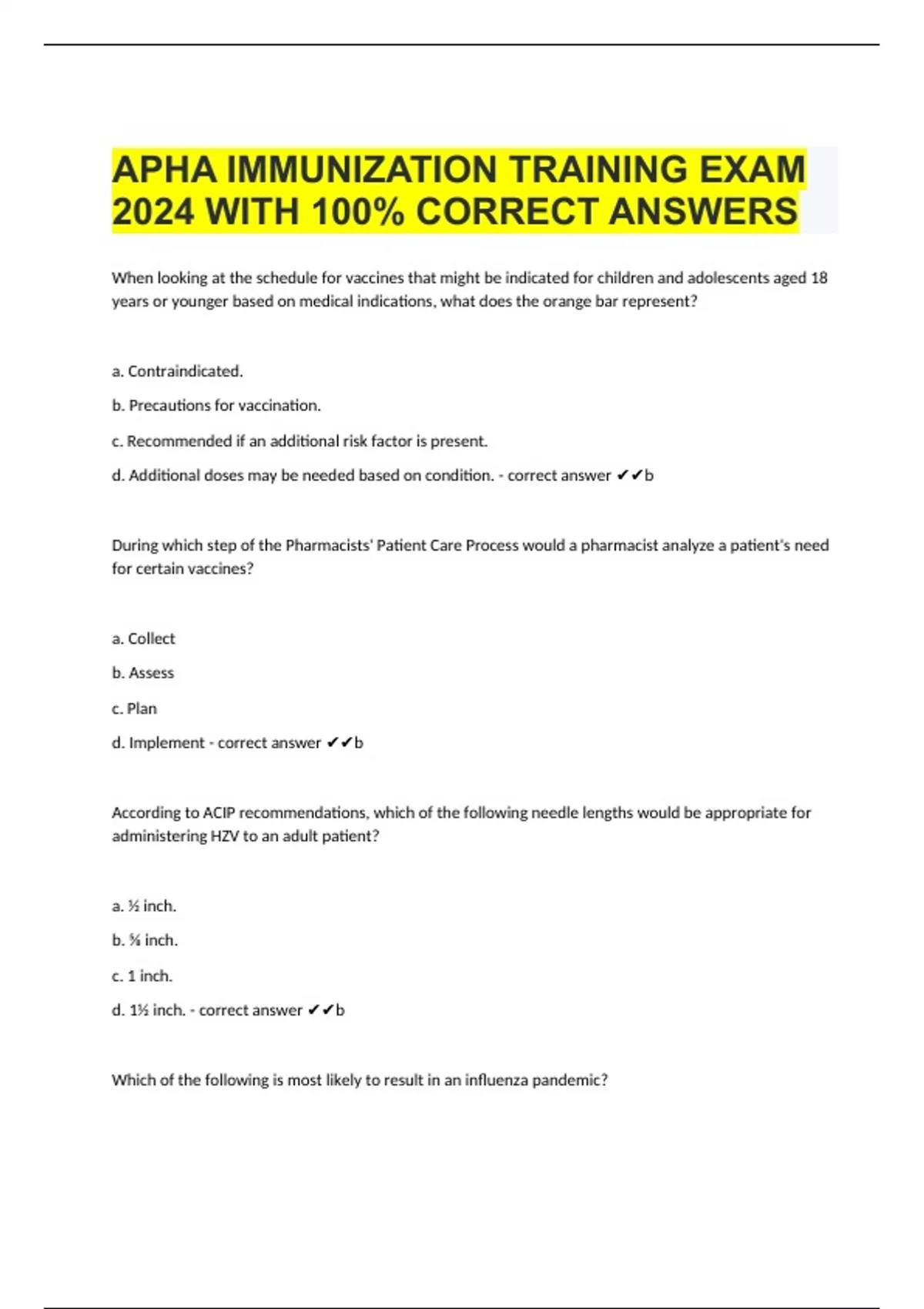 APHA IMMUNIZATION TRAINING EXAM 2024 WITH 100% CORRECT ANSWERS

When looking at the schedule for vaccines that might be indicated for children and adolescents aged 18 years or younger based on medical indications, what does the orange bar represent?

a. Contraindicated.

b. Precautions for vaccination.

c. Recommended if an additional risk factor is present.

d. Additional doses may be needed based on condition. - correct answer ✔✔b

During which step of the Pharmacists' Patient Care Process would a pharmacist analyze a patient's need for certain vaccines?

a. Collect

b. Assess

c. Plan

d. Implement - correct answer ✔✔b

According to ACIP recommendations, which of the following needle lengths would be appropriate for administering HZV to an adult patient?

a. ½ inch.

b. ⅝ inch.

c. 1 inch.

d. 1½ inch. - correct answer ✔✔b

Which of the following is most likely to result in an influenza pandemic?